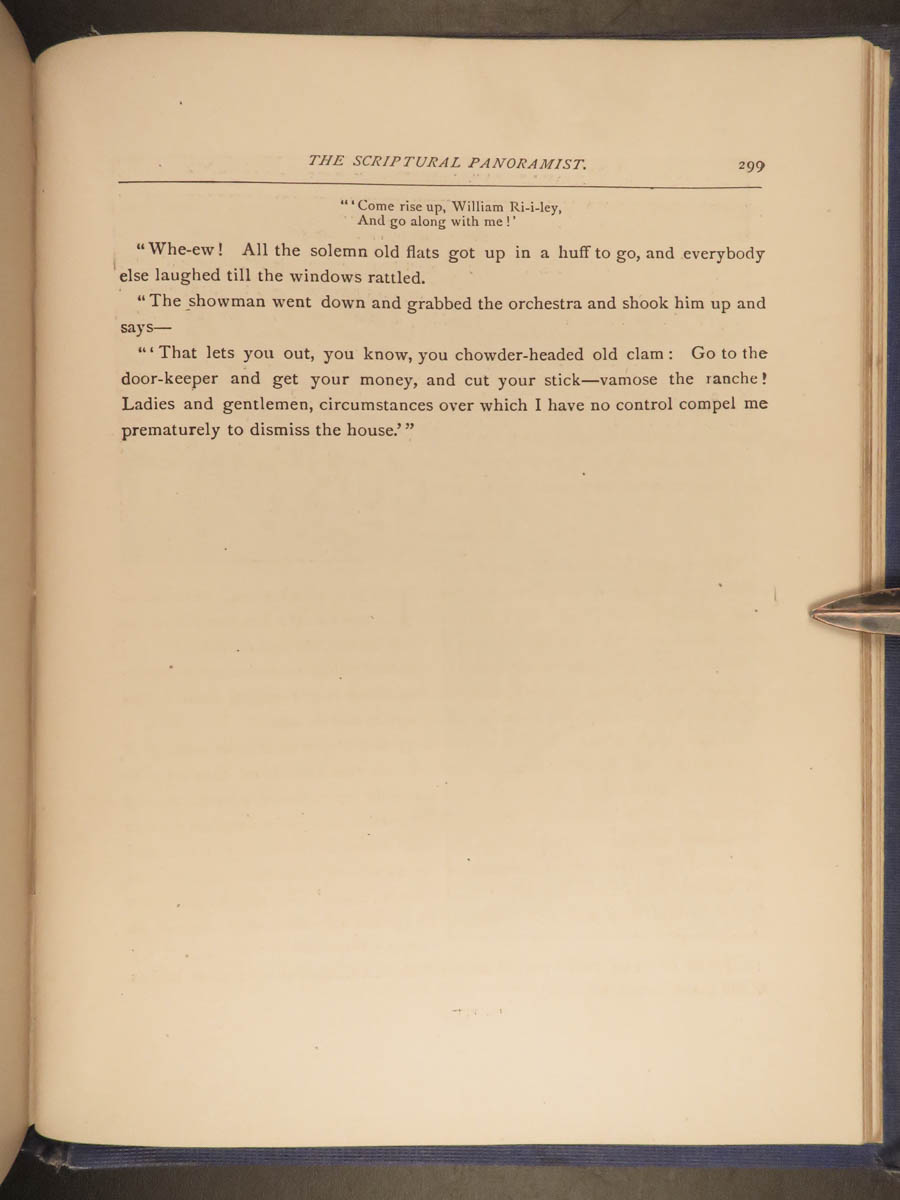 THE SCRIPTURAL PANORAMIST. 299

"'Come rise up, William Ri-i-ley,
And go along with me!'

"Whe-ew! All the solemn old flats got up in a huff to go, and everybody else laughed till the windows rattled.

"The showman went down and grabbed the orchestra and shook him up and says—

"'That lets you out, you know, you chowder-headed old clam: Go to the door-keeper and get your money, and cut your stick—vamose the ranche! Ladies and gentlemen, circumstances over which I have no control compel me prematurely to dismiss the house.'"